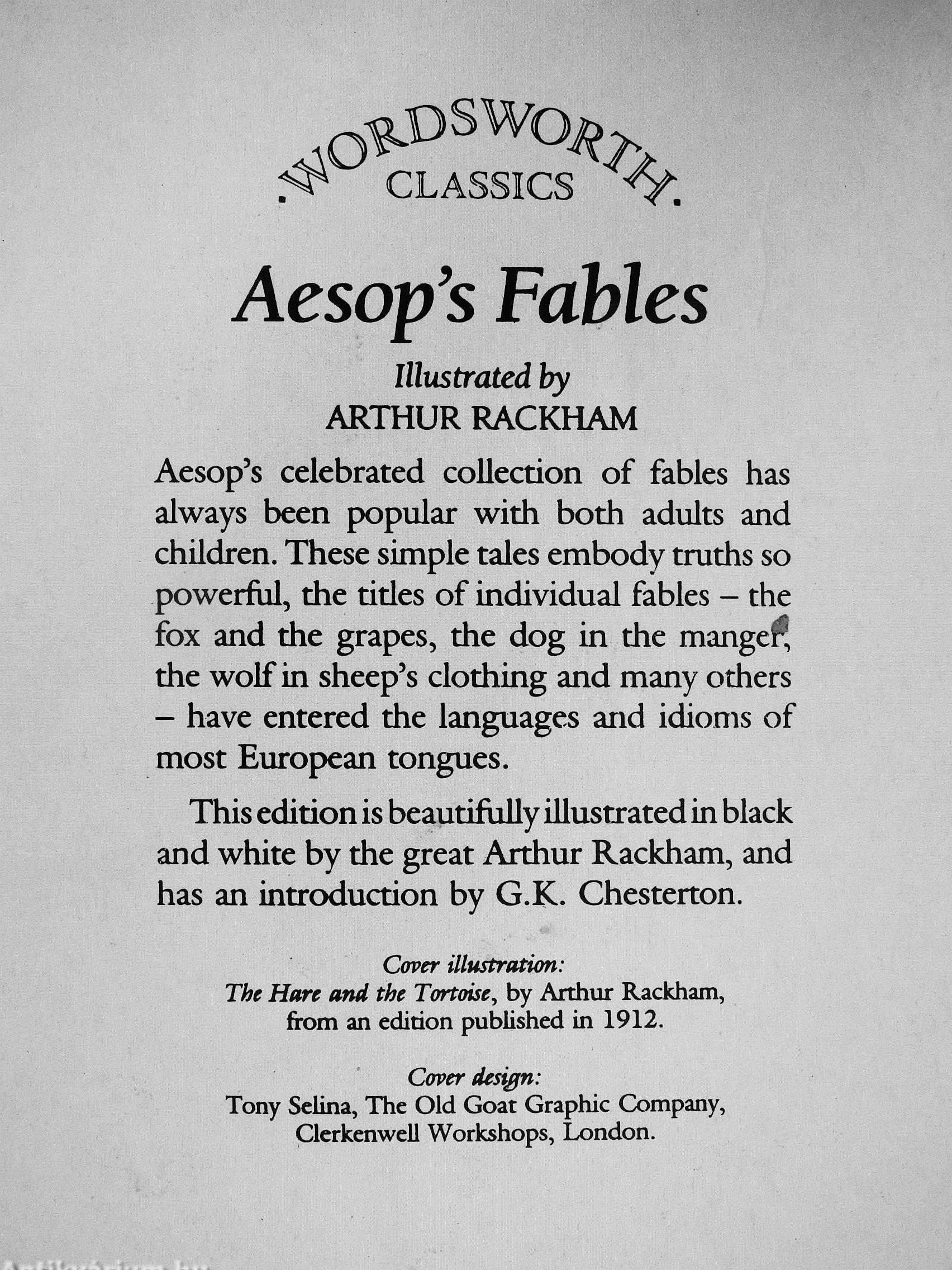 .WORDSWORTH.
CLASSICS

Aesop's Fables

Illustrated by
ARTHUR RACKHAM

Aesop's celebrated collection of fables has always been popular with both adults and children. These simple tales embody truths so powerful, the titles of individual fables – the fox and the grapes, the dog in the manger, the wolf in sheep's clothing and many others – have entered the languages and idioms of most European tongues.

This edition is beautifully illustrated in black and white by the great Arthur Rackham, and has an introduction by G.K. Chesterton.

Cover illustration:
The Hare and the Tortoise, by Arthur Rackham, from an edition published in 1912.

Cover design:
Tony Selina, The Old Goat Graphic Company, Clerkenwell Workshops, London.

Antikvarium.hu